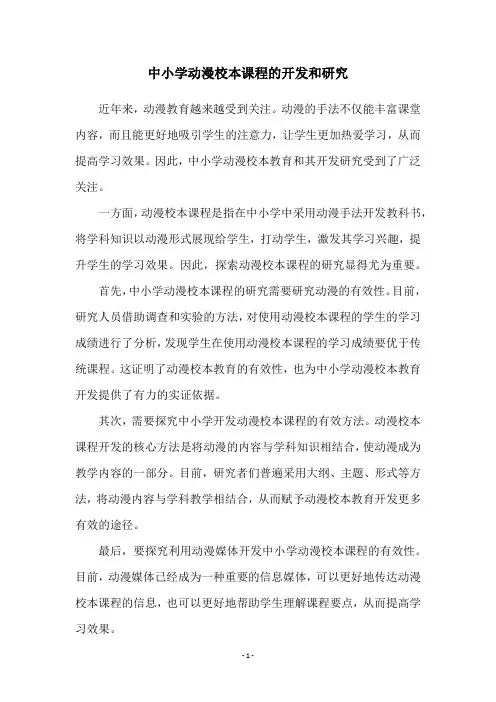 中小学动漫校本课程的开发和研究

近年来，动漫教育越来越受到关注。动漫的手法不仅能丰富课堂内容，而且能更好地吸引学生的注意力，让学生更加热爱学习，从而提高学习效果。因此，中小学动漫校本教育和其开发研究受到了广泛关注。

一方面，动漫校本课程是指在中小学中采用动漫手法开发教科书，将学科知识以动漫形式展现给学生，打动学生，激发其学习兴趣，提升学生的学习效果。因此，探索动漫校本课程的研究显得尤为重要。

首先，中小学动漫校本课程的研究需要研究动漫的有效性。目前，研究人员借助调查和实验的方法，对使用动漫校本课程的学生的学习成绩进行了分析，发现学生在使用动漫校本课程的学习成绩要优于传统课程。这证明了动漫校本教育的有效性，也为中小学动漫校本教育开发提供了有力的实证依据。

其次，需要探究中小学开发动漫校本课程的有效方法。动漫校本课程开发的核心方法是将动漫的内容与学科知识相结合，使动漫成为教学内容的一部分。目前，研究者们普遍采用大纲、主题、形式等方法，将动漫内容与学科教学相结合，从而赋予动漫校本教育开发更多有效的途径。

最后，要探究利用动漫媒体开发中小学动漫校本课程的有效性。目前，动漫媒体已经成为一种重要的信息媒体，可以更好地传达动漫校本课程的信息，也可以更好地帮助学生理解课程要点，从而提高学习效果。

- 1 -